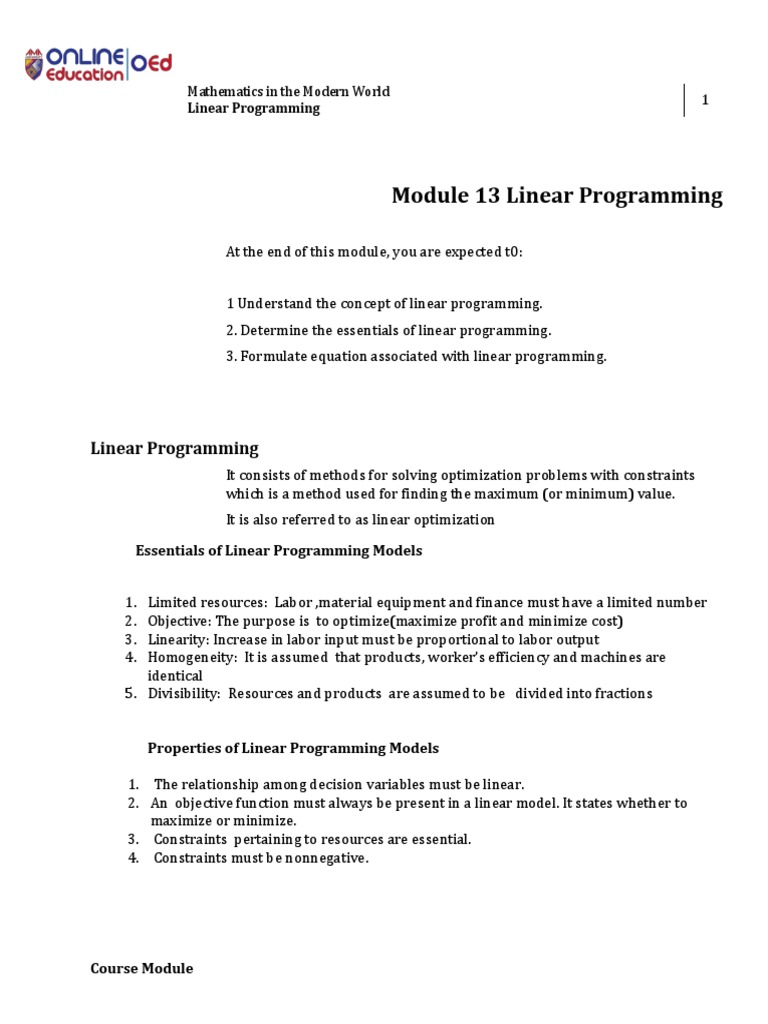 ONLINE Education OEd

Mathematics in the Modern World
Linear Programming

1

Module 13 Linear Programming

At the end of this module, you are expected t0:

1 Understand the concept of linear programming.

2. Determine the essentials of linear programming.

3. Formulate equation associated with linear programming.

Linear Programming

It consists of methods for solving optimization problems with constraints which is a method used for finding the maximum (or minimum) value.

It is also referred to as linear optimization

Essentials of Linear Programming Models

1. Limited resources: Labor ,material equipment and finance must have a limited number
2. Objective: The purpose is to optimize(maximize profit and minimize cost)
3. Linearity: Increase in labor input must be proportional to labor output
4. Homogeneity: It is assumed that products, worker's efficiency and machines are identical
5. Divisibility: Resources and products are assumed to be divided into fractions

Properties of Linear Programming Models

1. The relationship among decision variables must be linear.
2. An objective function must always be present in a linear model. It states whether to maximize or minimize.
3. Constraints pertaining to resources are essential.
4. Constraints must be nonnegative.

Course Module